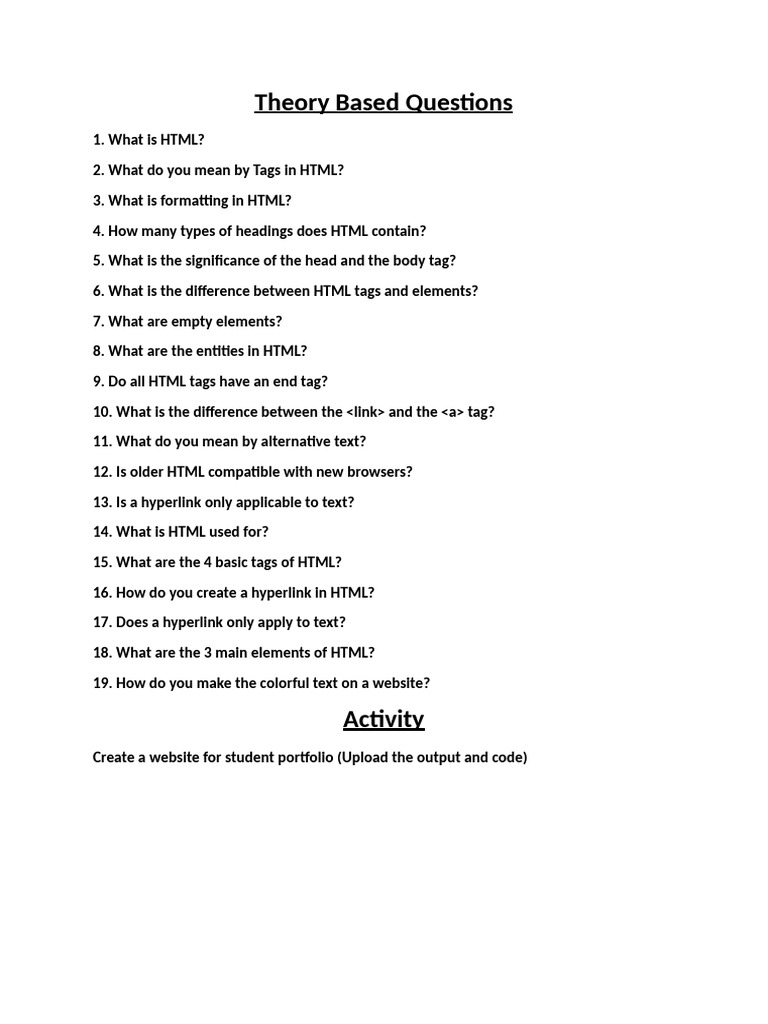 Theory Based Questions

1. What is HTML?

2. What do you mean by Tags in HTML?

3. What is formatting in HTML?

4. How many types of headings does HTML contain?

5. What is the significance of the head and the body tag?

6. What is the difference between HTML tags and elements?

7. What are empty elements?

8. What are the entities in HTML?

9. Do all HTML tags have an end tag?

10. What is the difference between the <link> and the <a> tag?

11. What do you mean by alternative text?

12. Is older HTML compatible with new browsers?

13. Is a hyperlink only applicable to text?

14. What is HTML used for?

15. What are the 4 basic tags of HTML?

16. How do you create a hyperlink in HTML?

17. Does a hyperlink only apply to text?

18. What are the 3 main elements of HTML?

19. How do you make the colorful text on a website?

Activity

Create a website for student portfolio (Upload the output and code)